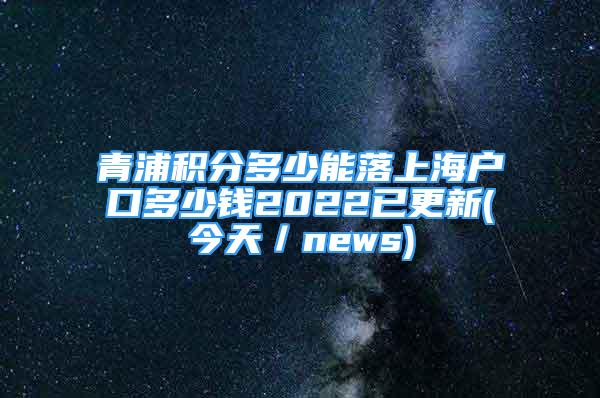 青浦积分多少能落上海户口多少钱2022已更新(今天 / news)